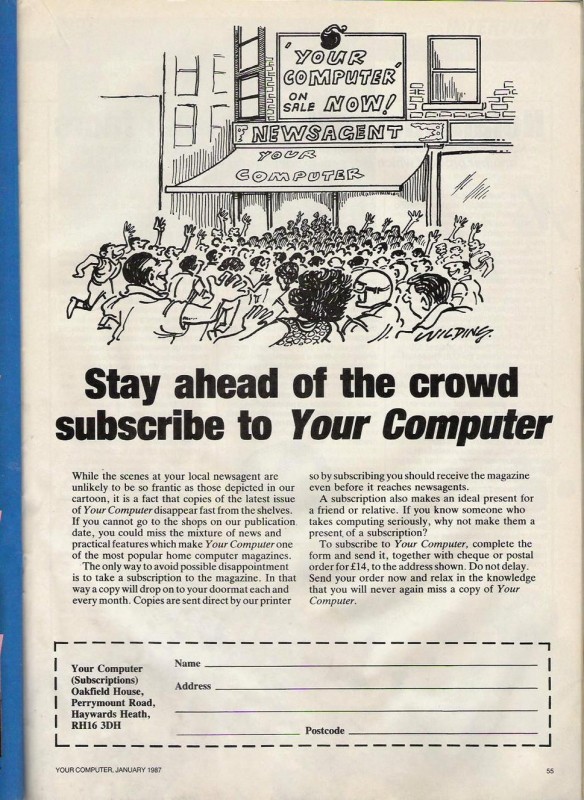 'YOUR COMPUTER' ON SALE NOW!

NEWSAGENT

YOUR COMPUTER

WILDING

Stay ahead of the crowd subscribe to Your Computer

While the scenes at your local newsagent are unlikely to be so frantic as those depicted in our cartoon, it is a fact that copies of the latest issue of Your Computer disappear fast from the shelves. If you cannot go to the shops on our publication date, you could miss the mixture of news and practical features which make Your Computer one of the most popular home computer magazines.

The only way to avoid possible disappointment is to take a subscription to the magazine. In that way a copy will drop on to your doormat each and every month. Copies are sent direct by our printer so by subscribing you should receive the magazine even before it reaches newsagents.

A subscription also makes an ideal present for a friend or relative. If you know someone who takes computing seriously, why not make them a present of a subscription?

To subscribe to Your Computer, complete the form and send it, together with cheque or postal order for £14, to the address shown. Do not delay. Send your order now and relax in the knowledge that you will never again miss a copy of Your Computer.

Your Computer
(Subscriptions)
Oakfield House,
Perrymount Road,
Haywards Heath,
RH16 3DH

Name ____
Address ____
____
____ Postcode ____

YOUR COMPUTER, JANUARY 1987

55